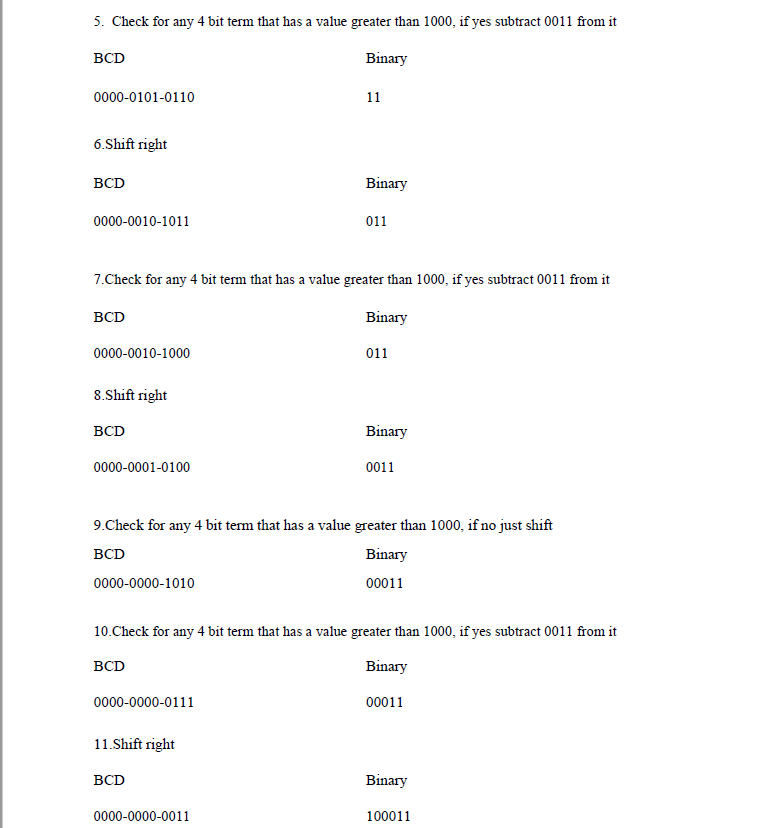 5. Check for any 4 bit term that has a value greater than 1000, if yes subtract 0011 from it

| BCD | Binary |
|---|---|
| 0000-0101-0110 | 11 |

6.Shift right

| BCD | Binary |
|---|---|
| 0000-0010-1011 | 011 |

7.Check for any 4 bit term that has a value greater than 1000, if yes subtract 0011 from it

| BCD | Binary |
|---|---|
| 0000-0010-1000 | 011 |

8.Shift right

| BCD | Binary |
|---|---|
| 0000-0001-0100 | 0011 |

9.Check for any 4 bit term that has a value greater than 1000, if no just shift

| BCD | Binary |
|---|---|
| 0000-0000-1010 | 00011 |

10.Check for any 4 bit term that has a value greater than 1000, if yes subtract 0011 from it

| BCD | Binary |
|---|---|
| 0000-0000-0111 | 00011 |

11.Shift right

| BCD | Binary |
|---|---|
| 0000-0000-0011 | 100011 |